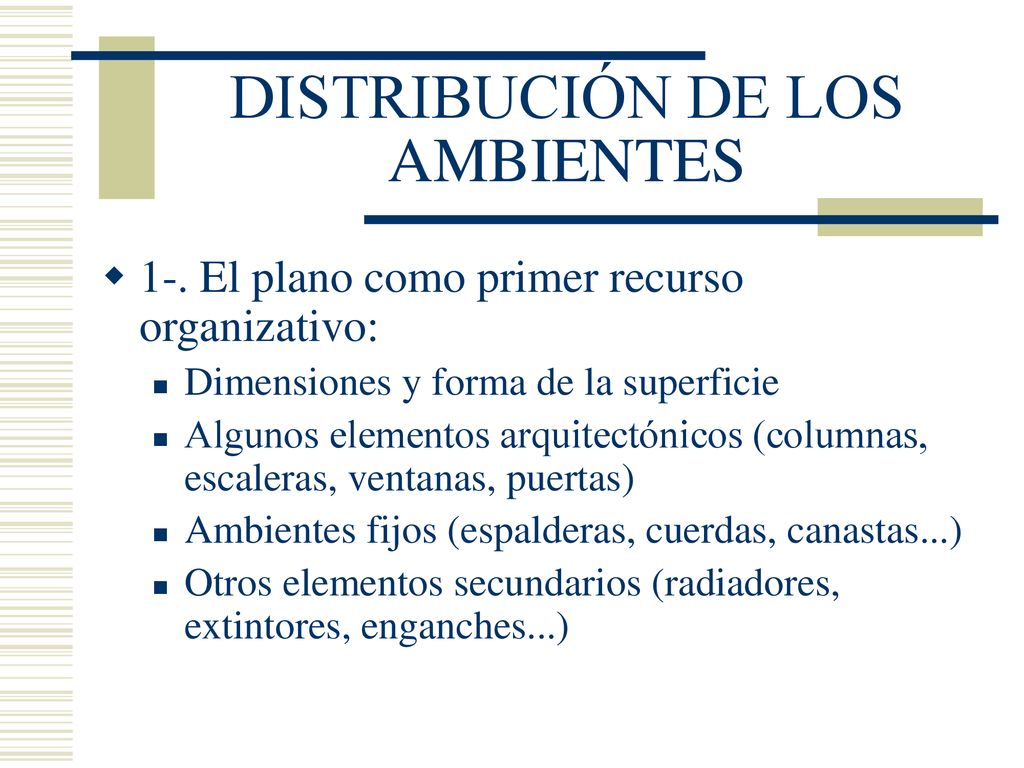 DISTRIBUCIÓN DE LOS AMBIENTES

1-. El plano como primer recurso organizativo:

Dimensiones y forma de la superficie

Algunos elementos arquitectónicos (columnas, escaleras, ventanas, puertas)

Ambientes fijos (espalderas, cuerdas, canastas...)

Otros elementos secundarios (radiadores, extintores, enganches...)